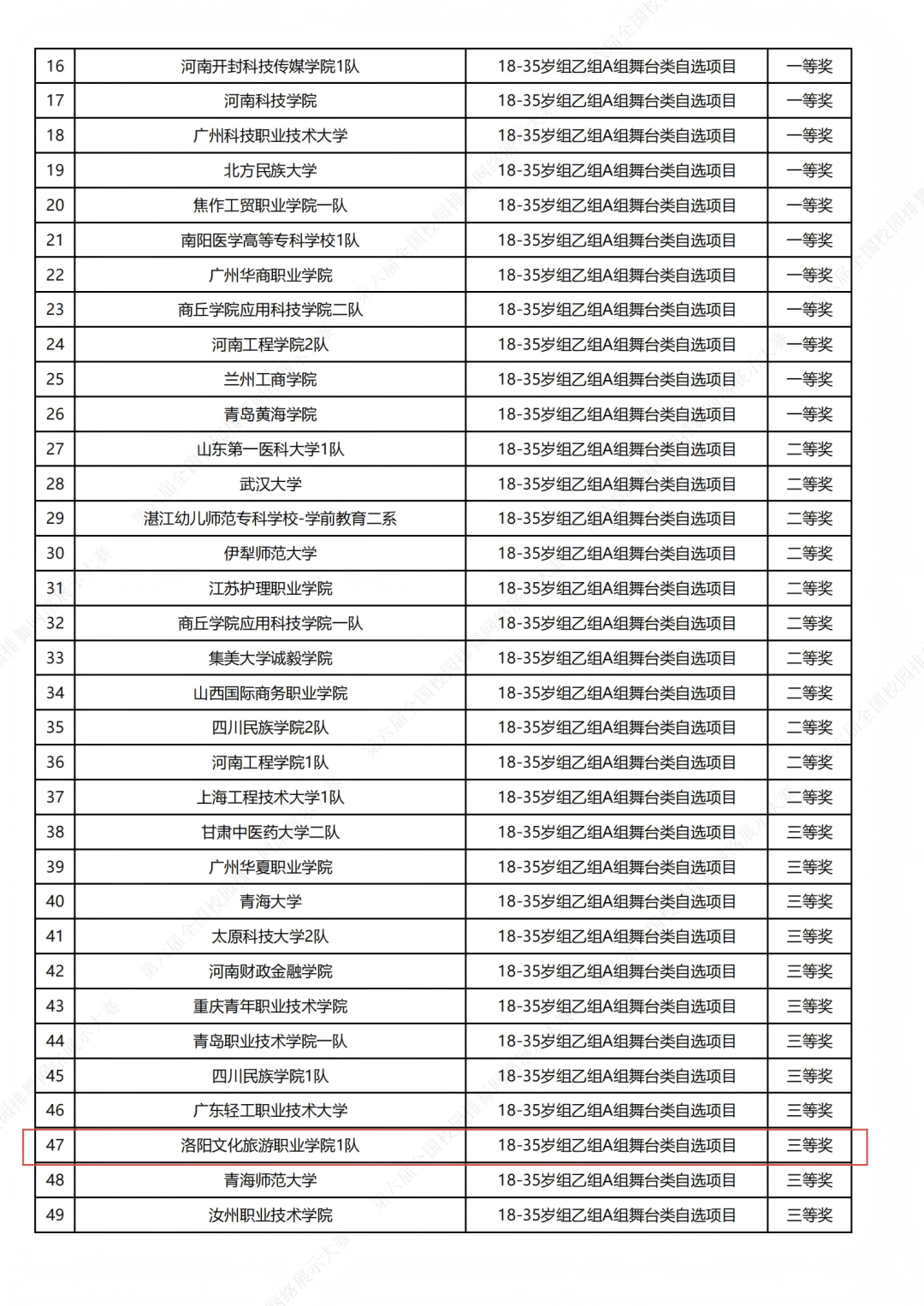 | 16 | 河南开封科技传媒学院1队 | 18-35岁组乙组A组舞台类自选项目 | 一等奖 |
|---|---|---|---|
| 17 | 河南科技学院 | 18-35岁组乙组A组舞台类自选项目 | 一等奖 |
| 18 | 广州科技职业技术大学 | 18-35岁组乙组A组舞台类自选项目 | 一等奖 |
| 19 | 北方民族大学 | 18-35岁组乙组A组舞台类自选项目 | 一等奖 |
| 20 | 焦作工贸职业学院一队 | 18-35岁组乙组A组舞台类自选项目 | 一等奖 |
| 21 | 南阳医学高等专科学校1队 | 18-35岁组乙组A组舞台类自选项目 | 一等奖 |
| 22 | 广州华商职业学院 | 18-35岁组乙组A组舞台类自选项目 | 一等奖 |
| 23 | 商丘学院应用科技学院二队 | 18-35岁组乙组A组舞台类自选项目 | 一等奖 |
| 24 | 河南工程学院2队 | 18-35岁组乙组A组舞台类自选项目 | 一等奖 |
| 25 | 兰州工商学院 | 18-35岁组乙组A组舞台类自选项目 | 一等奖 |
| 26 | 青岛黄海学院 | 18-35岁组乙组A组舞台类自选项目 | 一等奖 |
| 27 | 山东第一医科大学1队 | 18-35岁组乙组A组舞台类自选项目 | 二等奖 |
| 28 | 武汉大学 | 18-35岁组乙组A组舞台类自选项目 | 二等奖 |
| 29 | 湛江幼儿师范专科学校-学前教育二系 | 18-35岁组乙组A组舞台类自选项目 | 二等奖 |
| 30 | 伊犁师范大学 | 18-35岁组乙组A组舞台类自选项目 | 二等奖 |
| 31 | 江苏护理职业学院 | 18-35岁组乙组A组舞台类自选项目 | 二等奖 |
| 32 | 商丘学院应用科技学院一队 | 18-35岁组乙组A组舞台类自选项目 | 二等奖 |
| 33 | 集美大学诚毅学院 | 18-35岁组乙组A组舞台类自选项目 | 二等奖 |
| 34 | 山西国际商务职业学院 | 18-35岁组乙组A组舞台类自选项目 | 二等奖 |
| 35 | 四川民族学院2队 | 18-35岁组乙组A组舞台类自选项目 | 二等奖 |
| 36 | 河南工程学院1队 | 18-35岁组乙组A组舞台类自选项目 | 二等奖 |
| 37 | 上海工程技术大学1队 | 18-35岁组乙组A组舞台类自选项目 | 二等奖 |
| 38 | 甘肃中医药大学二队 | 18-35岁组乙组A组舞台类自选项目 | 三等奖 |
| 39 | 广州华夏职业学院 | 18-35岁组乙组A组舞台类自选项目 | 三等奖 |
| 40 | 青海大学 | 18-35岁组乙组A组舞台类自选项目 | 三等奖 |
| 41 | 太原科技大学2队 | 18-35岁组乙组A组舞台类自选项目 | 三等奖 |
| 42 | 河南财政金融学院 | 18-35岁组乙组A组舞台类自选项目 | 三等奖 |
| 43 | 重庆青年职业技术学院 | 18-35岁组乙组A组舞台类自选项目 | 三等奖 |
| 44 | 青岛职业技术学院一队 | 18-35岁组乙组A组舞台类自选项目 | 三等奖 |
| 45 | 四川民族学院1队 | 18-35岁组乙组A组舞台类自选项目 | 三等奖 |
| 46 | 广东轻工职业技术大学 | 18-35岁组乙组A组舞台类自选项目 | 三等奖 |
| 47 | 洛阳文化旅游职业学院1队 | 18-35岁组乙组A组舞台类自选项目 | 三等奖 |
| 48 | 青海师范大学 | 18-35岁组乙组A组舞台类自选项目 | 三等奖 |
| 49 | 汝州职业技术学院 | 18-35岁组乙组A组舞台类自选项目 | 三等奖 |